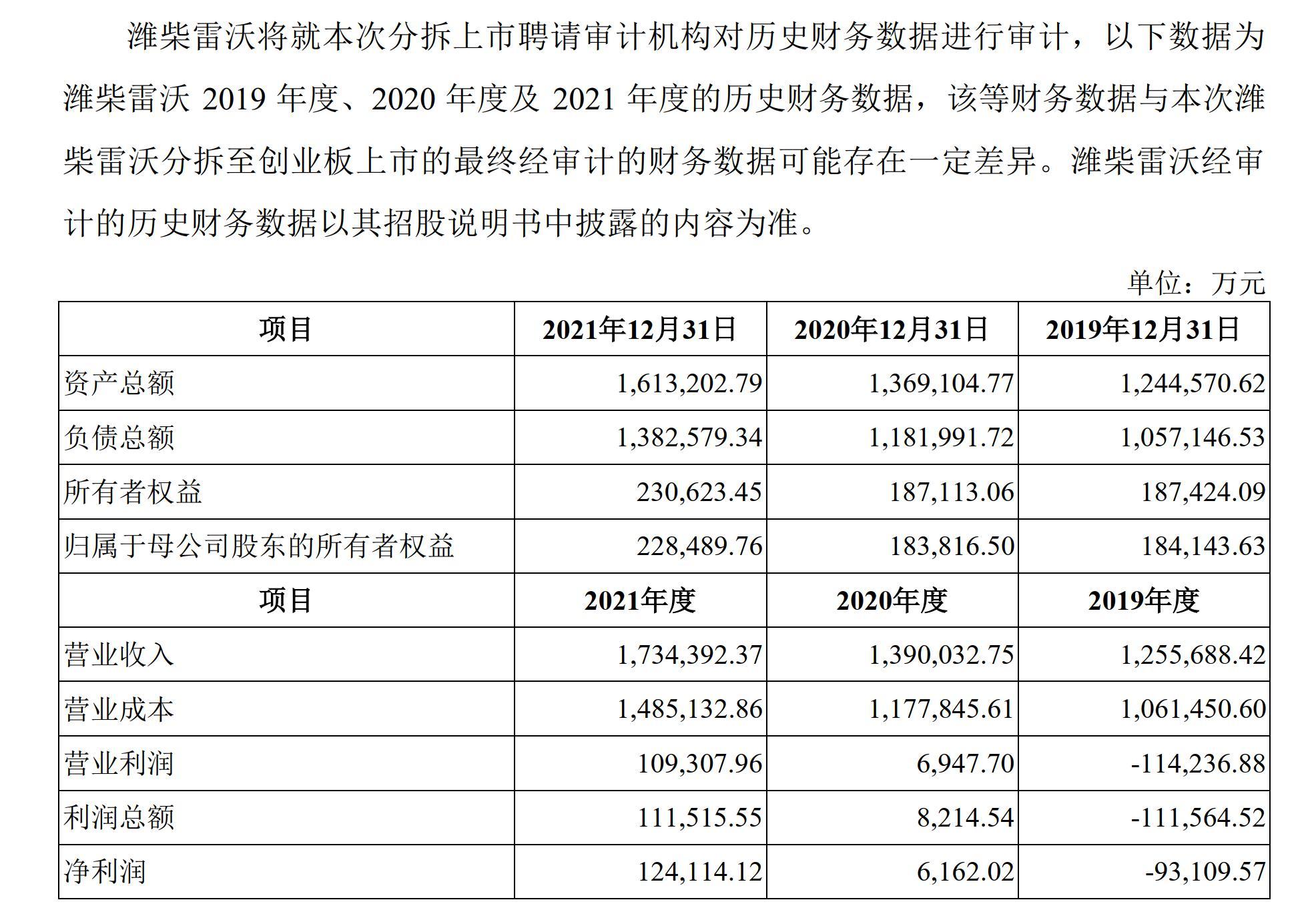 潍柴雷沃将就本次分拆上市聘请审计机构对历史财务数据进行审计，以下数据为潍柴雷沃 2019 年度、2020 年度及 2021 年度的历史财务数据，该等财务数据与本次潍柴雷沃分拆至创业板上市的最终经审计的财务数据可能存在一定差异。潍柴雷沃经审计的历史财务数据以其招股说明书中披露的内容为准。

单位：万元

| 项目 | 2021年12月31日 | 2020年12月31日 | 2019年12月31日 |
|---|---|---|---|
| 资产总额 | 1,613,202.79 | 1,369,104.77 | 1,244,570.62 |
| 负债总额 | 1,382,579.34 | 1,181,991.72 | 1,057,146.53 |
| 所有者权益 | 230,623.45 | 187,113.06 | 187,424.09 |
| 归属于母公司股东的所有者权益 | 228,489.76 | 183,816.50 | 184,143.63 |
| 项目 | 2021年度 | 2020年度 | 2019年度 |
| 营业收入 | 1,734,392.37 | 1,390,032.75 | 1,255,688.42 |
| 营业成本 | 1,485,132.86 | 1,177,845.61 | 1,061,450.60 |
| 营业利润 | 109,307.96 | 6,947.70 | -114,236.88 |
| 利润总额 | 111,515.55 | 8,214.54 | -111,564.52 |
| 净利润 | 124,114.12 | 6,162.02 | -93,109.57 |